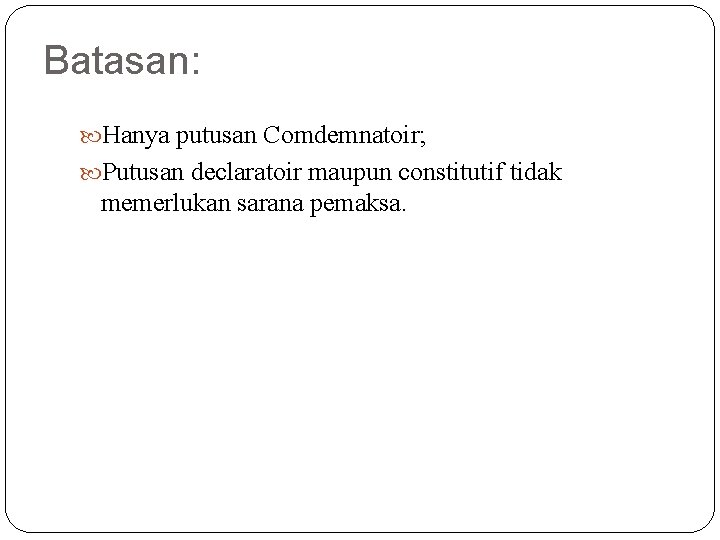 Batasan:

Hanya putusan Comdemnatoir;

Putusan declaratoir maupun constitutif tidak memerlukan sarana pemaksa.